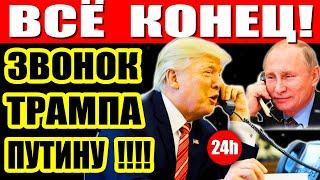 ВСЁ КОНЕЦ!

ЗВОНОК ТРАМПА ПУТИНУ !!!!

24h